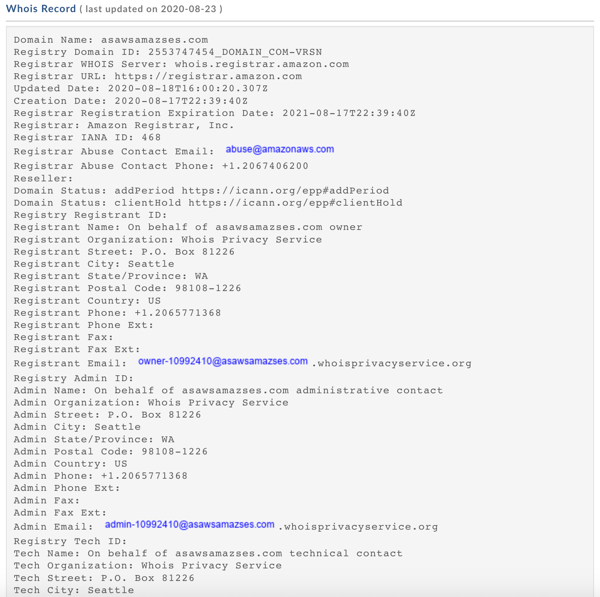 Whois Record ( last updated on 2020-08-23 )

Domain Name: asawsamazses.com
Registry Domain ID: 2553747454_DOMAIN_COM-VRSN
Registrar WHOIS Server: whois.registrar.amazon.com
Registrar URL: https://registrar.amazon.com
Updated Date: 2020-08-18T16:00:20.307Z
Creation Date: 2020-08-17T22:39:40Z
Registrar Registration Expiration Date: 2021-08-17T22:39:40Z
Registrar: Amazon Registrar, Inc.
Registrar IANA ID: 468
Registrar Abuse Contact Email: abuse@amazonaws.com
Registrar Abuse Contact Phone: +1.2067406200
Reseller:
Domain Status: addPeriod https://icann.org/epp#addPeriod
Domain Status: clientHold https://icann.org/epp#clientHold
Registry Registrant ID:
Registrant Name: On behalf of asawsamazses.com owner
Registrant Organization: Whois Privacy Service
Registrant Street: P.O. Box 81226
Registrant City: Seattle
Registrant State/Province: WA
Registrant Postal Code: 98108-1226
Registrant Country: US
Registrant Phone: +1.2065771368
Registrant Phone Ext:
Registrant Fax:
Registrant Fax Ext:
Registrant Email: owner-10992410@asawsamazses.com .whoisprivacyservice.org
Registry Admin ID:
Admin Name: On behalf of asawsamazses.com administrative contact
Admin Organization: Whois Privacy Service
Admin Street: P.O. Box 81226
Admin City: Seattle
Admin State/Province: WA
Admin Postal Code: 98108-1226
Admin Country: US
Admin Phone: +1.2065771368
Admin Phone Ext:
Admin Fax:
Admin Fax Ext:
Admin Email: admin-10992410@asawsamazses.com .whoisprivacyservice.org
Registry Tech ID:
Tech Name: On behalf of asawsamazses.com technical contact
Tech Organization: Whois Privacy Service
Tech Street: P.O. Box 81226
Tech City: Seattle